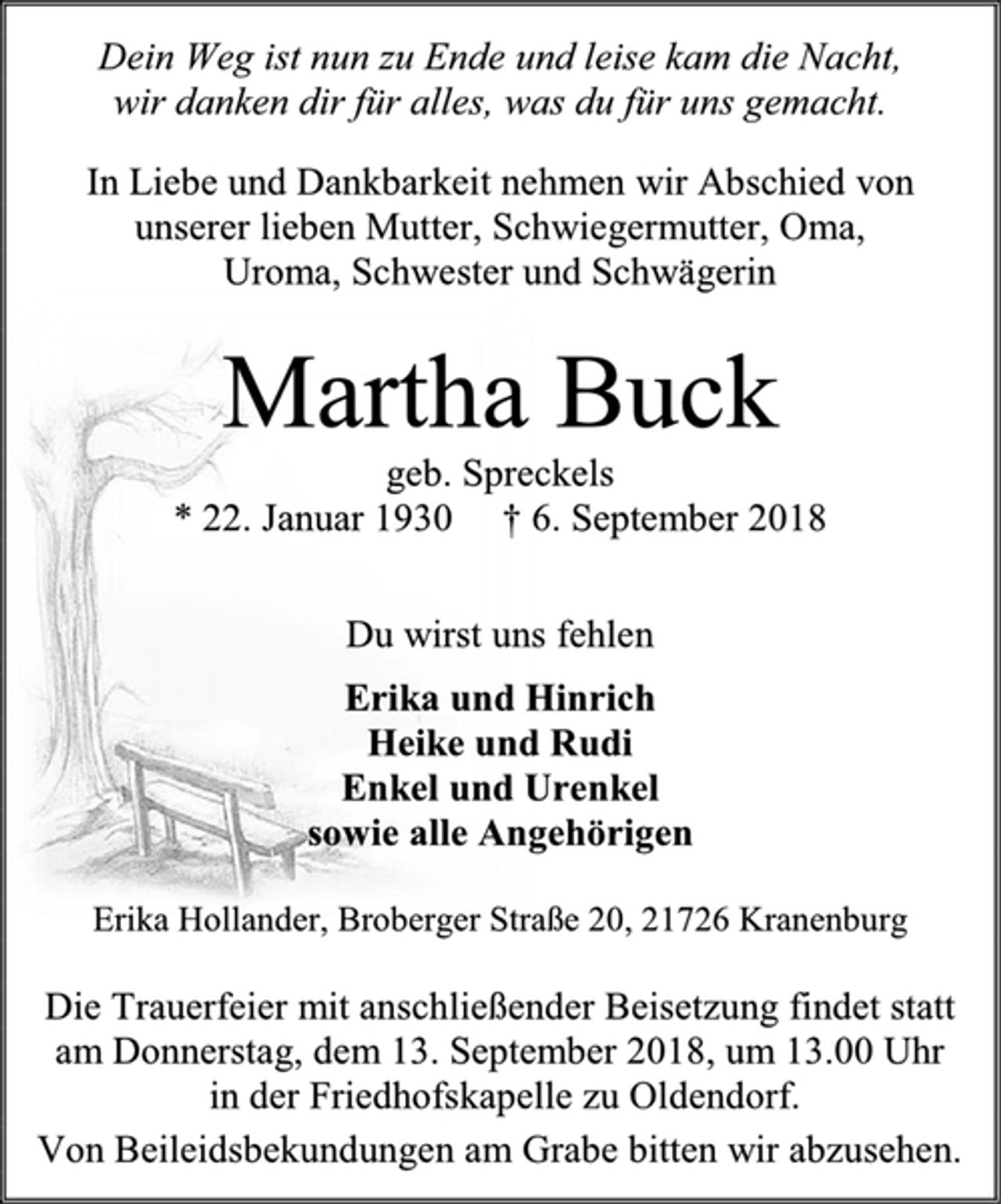 Dein Weg ist nun zu Ende und leise kam die Nacht,
wir danken dir für alles, was du für uns gemacht.

In Liebe und Dankbarkeit nehmen wir Abschied von unserer lieben Mutter, Schwiegermutter, Oma, Uroma, Schwester und Schwägerin

Martha Buck

geb. Spreckels
* 22. Januar 1930 † 6. September 2018

Du wirst uns fehlen

Erika und Hinrich
Heike und Rudi
Enkel und Urenkel
sowie alle Angehörigen

Erika Hollander, Broberger Straße 20, 21726 Kranenburg

Die Trauerfeier mit anschließender Beisetzung findet statt am Donnerstag, dem 13. September 2018, um 13.00 Uhr in der Friedhofskapelle zu Oldendorf.

Von Beileidsbekundungen am Grabe bitten wir abzusehen.